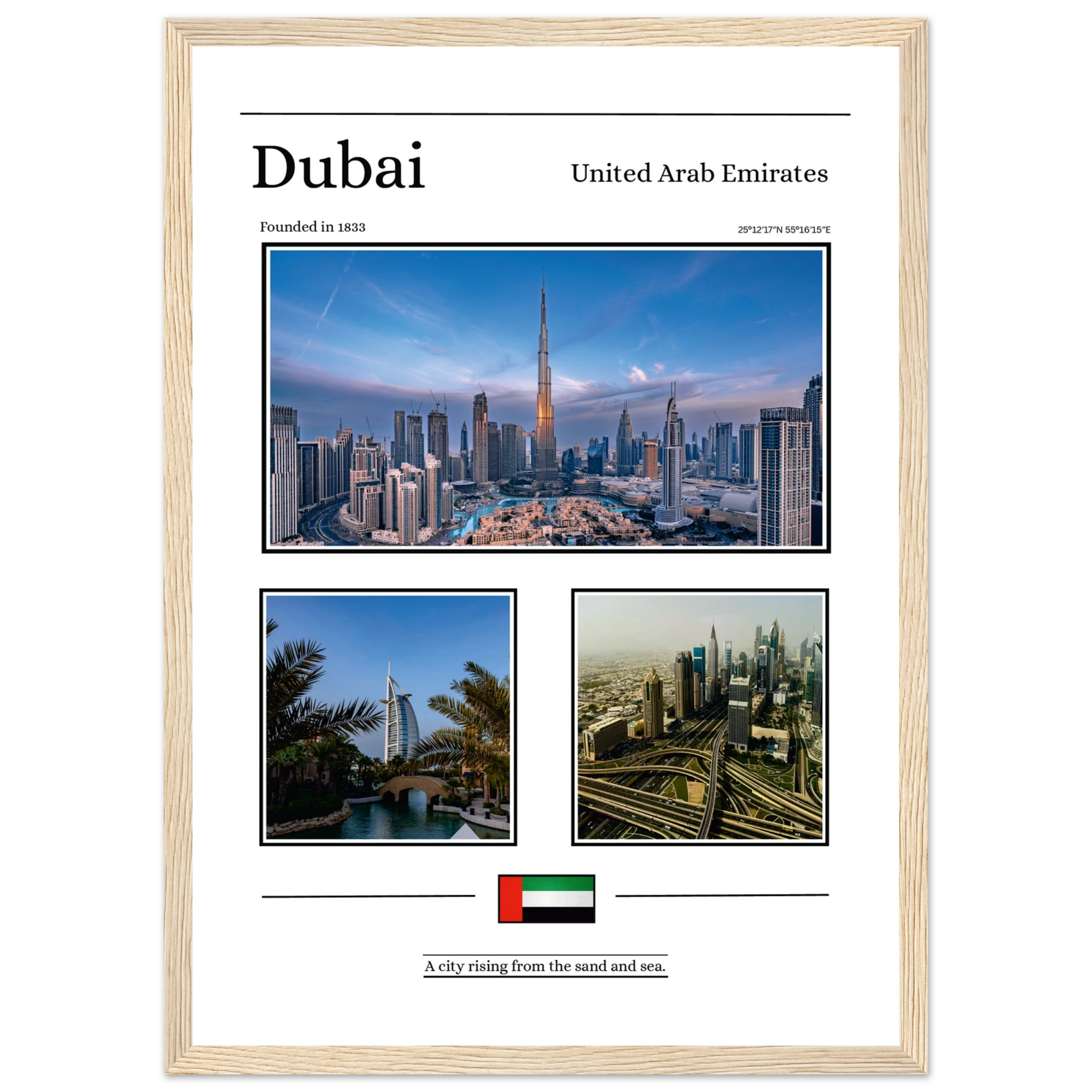 Dubai

United Arab Emirates

Founded in 1833

25°12′17″N 55°16′15″E

A city rising from the sand and sea.